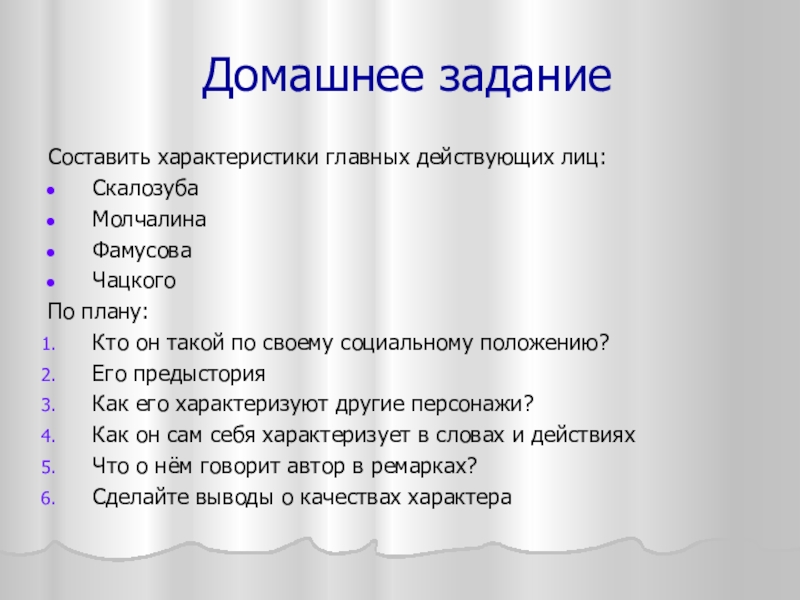 Домашнее задание

Составить характеристики главных действующих лиц:

- Скалозуба
- Молчалина
- Фамусова
- Чацкого

По плану:

1. Кто он такой по своему социальному положению?
2. Его предыстория
3. Как его характеризуют другие персонажи?
4. Как он сам себя характеризует в словах и действиях
5. Что о нём говорит автор в ремарках?
6. Сделайте выводы о качествах характера